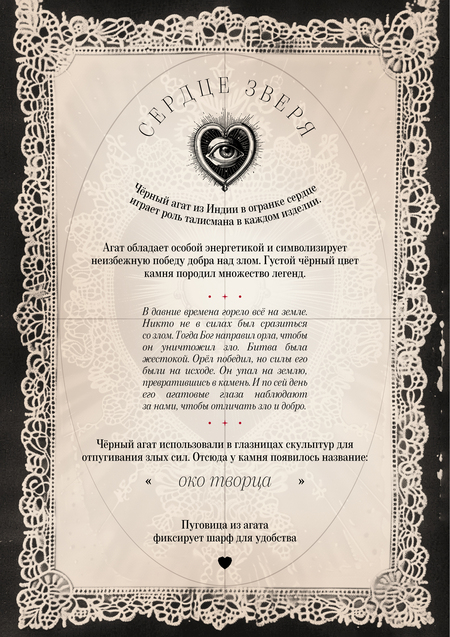 СЕРДЦЕ ЗВЕРЯ

Чёрный агат из Индии в огранке сердце играет роль талисмана в каждом изделии.

Агат обладает особой энергетикой и символизирует неизбежную победу добра над злом. Густой чёрный цвет камня породил множество легенд.

В давние времена горело всё на земле. Никто не в силах был сразиться со злом. Тогда Бог направил орла, чтобы он уничтожил зло. Битва была жестокой. Орёл победил, но силы его были на исходе. Он упал на землю, превратившись в камень. И по сей день его агатовые глаза наблюдают за нами, чтобы отличать зло и добро.

Чёрный агат использовали в глазницах скульптур для отпугивания злых сил. Отсюда у камня появилось название:

« око творца »

Пуговица из агата фиксирует шарф для удобства